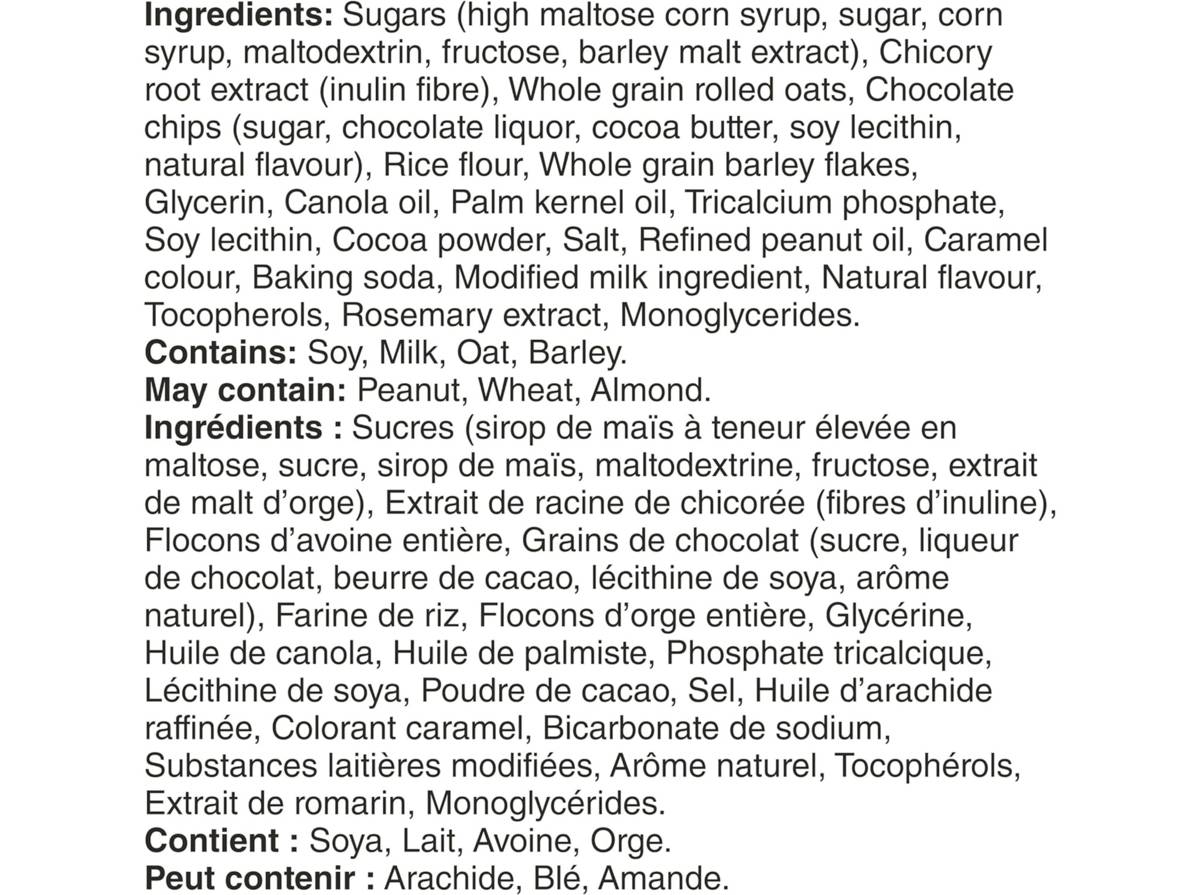 Ingredients: Sugars (high maltose corn syrup, sugar, corn syrup, maltodextrin, fructose, barley malt extract), Chicory root extract (inulin fibre), Whole grain rolled oats, Chocolate chips (sugar, chocolate liquor, cocoa butter, soy lecithin, natural flavour), Rice flour, Whole grain barley flakes, Glycerin, Canola oil, Palm kernel oil, Tricalcium phosphate, Soy lecithin, Cocoa powder, Salt, Refined peanut oil, Caramel colour, Baking soda, Modified milk ingredient, Natural flavour, Tocopherols, Rosemary extract, Monoglycerides.
Contains: Soy, Milk, Oat, Barley.
May contain: Peanut, Wheat, Almond.
Ingrédients : Sucres (sirop de maïs à teneur élevée en maltose, sucre, sirop de maïs, maltodextrine, fructose, extrait de malt d'orge), Extrait de racine de chicorée (fibres d'inuline), Flocons d'avoine entière, Grains de chocolat (sucre, liqueur de chocolat, beurre de cacao, lécithine de soya, arôme naturel), Farine de riz, Flocons d'orge entière, Glycérine, Huile de canola, Huile de palmiste, Phosphate tricalcique, Lécithine de soya, Poudre de cacao, Sel, Huile d'arachide raffinée, Colorant caramel, Bicarbonate de sodium, Substances laitières modifiées, Arôme naturel, Tocophérols, Extrait de romarin, Monoglycérides.
Contient : Soya, Lait, Avoine, Orge.
Peut contenir : Arachide, Blé, Amande.